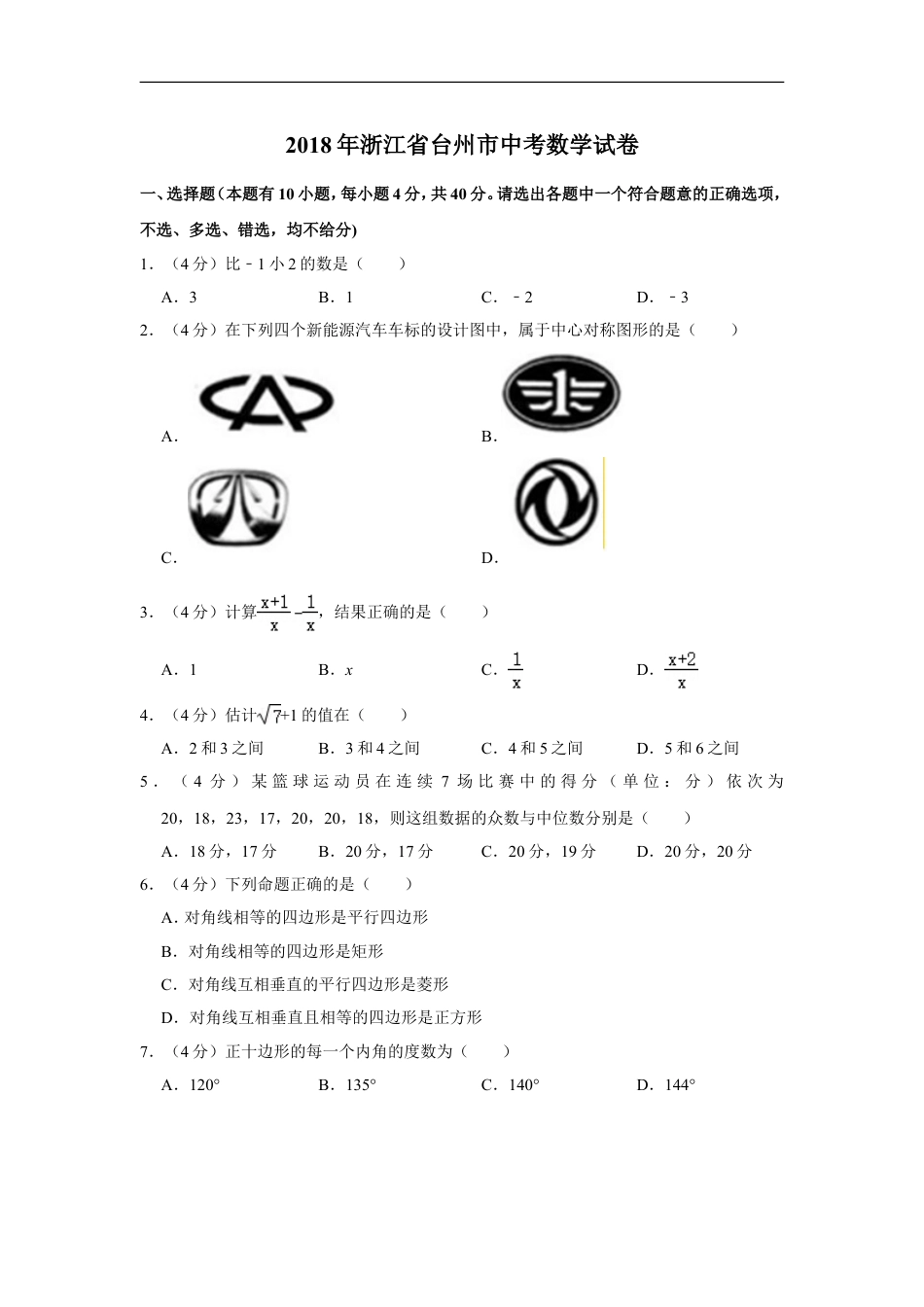 2018年浙江省台州市中考数学试卷

一、选择题（本题有10小题，每小题4分，共40分。请选出各题中一个符合题意的正确选项，不选、多选、错选，均不给分）

1．（4分）比﹣1小2的数是（　　）

A．3　　B．1　　C．﹣2　　D．﹣3

2．（4分）在下列四个新能源汽车车标的设计图中，属于中心对称图形的是（　　）

A．

B．

C．

D．

3．（4分）计算$\frac{x+1}{x}-\frac{1}{x}$，结果正确的是（　　）

A．1　　B．$x$　　C．$\frac{1}{x}$　　D．$\frac{x+2}{x}$

4．（4分）估计$\sqrt{7}+1$的值在（　　）

A．2和3之间　　B．3和4之间　　C．4和5之间　　D．5和6之间

5．（4分）某篮球运动员在连续7场比赛中的得分（单位：分）依次为20，18，23，17，20，20，18，则这组数据的众数与中位数分别是（　　）

A．18分，17分　　B．20分，17分　　C．20分，19分　　D．20分，20分

6．（4分）下列命题正确的是（　　）

A．对角线相等的四边形是平行四边形

B．对角线相等的四边形是矩形

C．对角线互相垂直的平行四边形是菱形

D．对角线互相垂直且相等的四边形是正方形

7．（4分）正十边形的每一个内角的度数为（　　）

A．120°　　B．135°　　C．140°　　D．144°